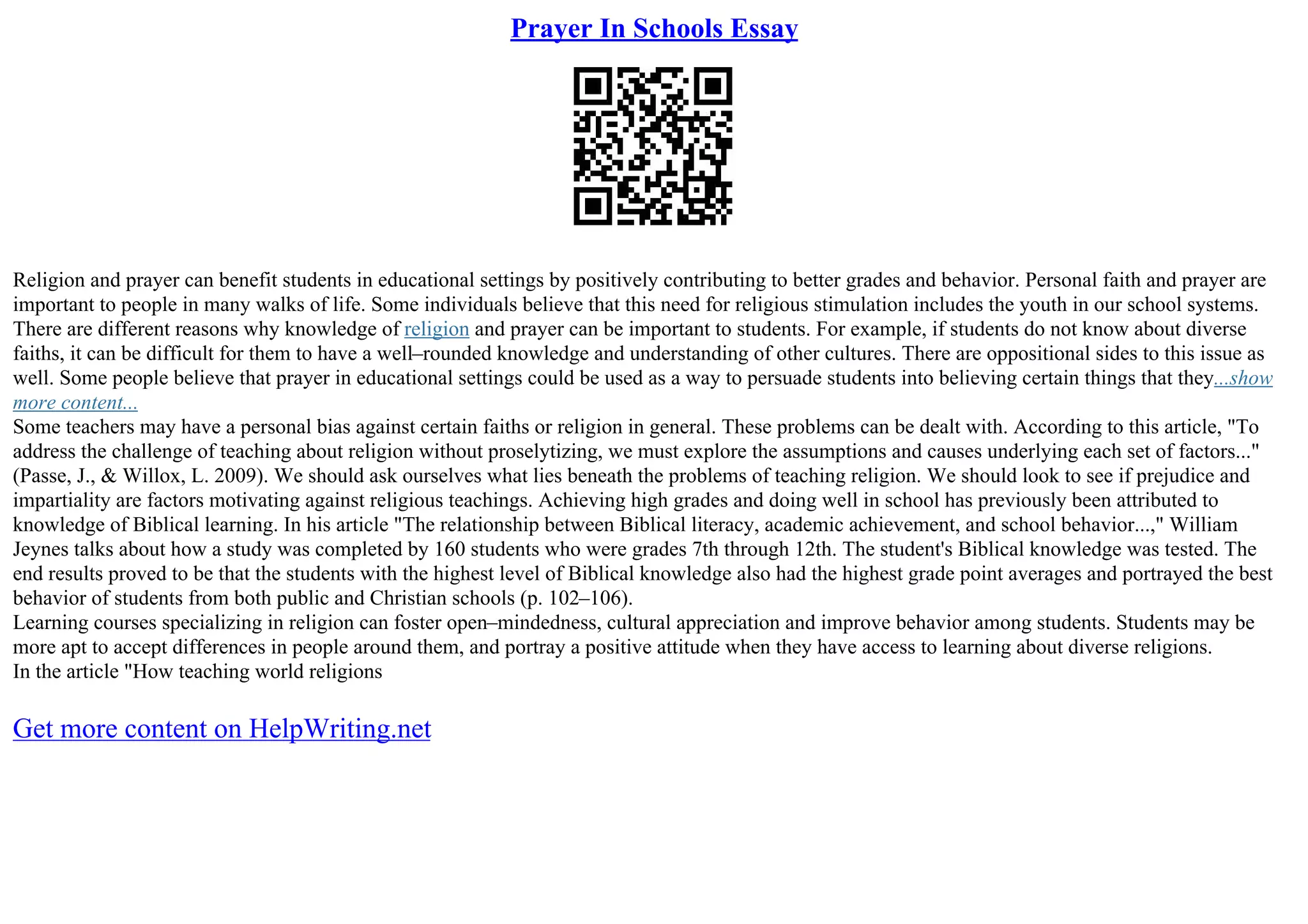 Prayer In Schools Essay

Religion and prayer can benefit students in educational settings by positively contributing to better grades and behavior. Personal faith and prayer are important to people in many walks of life. Some individuals believe that this need for religious stimulation includes the youth in our school systems. There are different reasons why knowledge of religion and prayer can be important to students. For example, if students do not know about diverse faiths, it can be difficult for them to have a well–rounded knowledge and understanding of other cultures. There are oppositional sides to this issue as well. Some people believe that prayer in educational settings could be used as a way to persuade students into believing certain things that they...show more content...
Some teachers may have a personal bias against certain faiths or religion in general. These problems can be dealt with. According to this article, "To address the challenge of teaching about religion without proselytizing, we must explore the assumptions and causes underlying each set of factors..." (Passe, J., & Willox, L. 2009). We should ask ourselves what lies beneath the problems of teaching religion. We should look to see if prejudice and impartiality are factors motivating against religious teachings. Achieving high grades and doing well in school has previously been attributed to knowledge of Biblical learning. In his article "The relationship between Biblical literacy, academic achievement, and school behavior...," William Jeynes talks about how a study was completed by 160 students who were grades 7th through 12th. The student's Biblical knowledge was tested. The end results proved to be that the students with the highest level of Biblical knowledge also had the highest grade point averages and portrayed the best behavior of students from both public and Christian schools (p. 102–106).
Learning courses specializing in religion can foster open–mindedness, cultural appreciation and improve behavior among students. Students may be more apt to accept differences in people around them, and portray a positive attitude when they have access to learning about diverse religions.
In the article "How teaching world religions

Get more content on HelpWriting.net